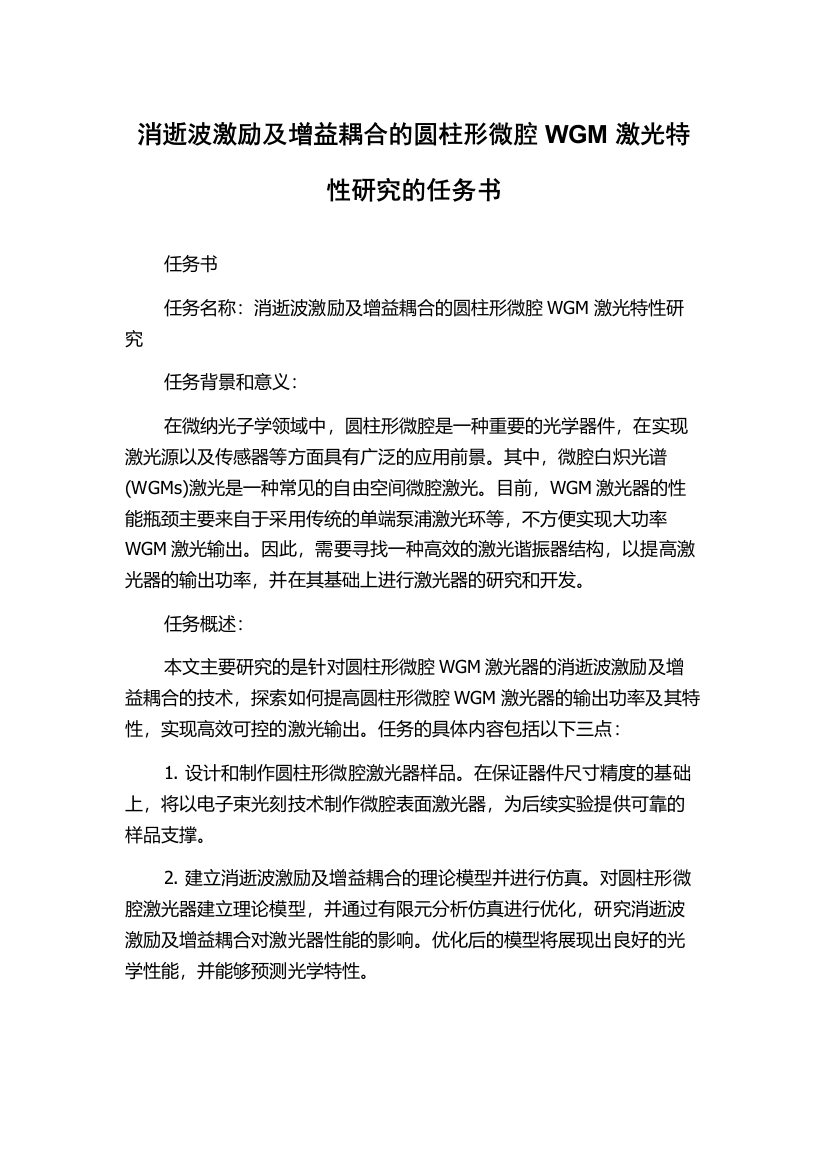 消逝波激励及增益耦合的圆柱形微腔 WGM 激光特性研究的任务书

任务书

任务名称：消逝波激励及增益耦合的圆柱形微腔 WGM 激光特性研究

任务背景和意义：

在微纳光子学领域中，圆柱形微腔是一种重要的光学器件，在实现激光源以及传感器等方面具有广泛的应用前景。其中，微腔白炽光谱(WGMs)激光是一种常见的自由空间微腔激光。目前，WGM 激光器的性能瓶颈主要来自于采用传统的单端泵浦激光环等，不方便实现大功率 WGM 激光输出。因此，需要寻找一种高效的激光谐振器结构，以提高激光器的输出功率，并在其基础上进行激光器的研究和开发。

任务概述：

本文主要研究的是针对圆柱形微腔 WGM 激光器的消逝波激励及增益耦合的技术，探索如何提高圆柱形微腔 WGM 激光器的输出功率及其特性，实现高效可控的激光输出。任务的具体内容包括以下三点：

1. 设计和制作圆柱形微腔激光器样品。在保证器件尺寸精度的基础上，将以电子束光刻技术制作微腔表面激光器，为后续实验提供可靠的样品支撑。

2. 建立消逝波激励及增益耦合的理论模型并进行仿真。对圆柱形微腔激光器建立理论模型，并通过有限元分析仿真进行优化，研究消逝波激励及增益耦合对激光器性能的影响。优化后的模型将展现出良好的光学性能，并能够预测光学特性。